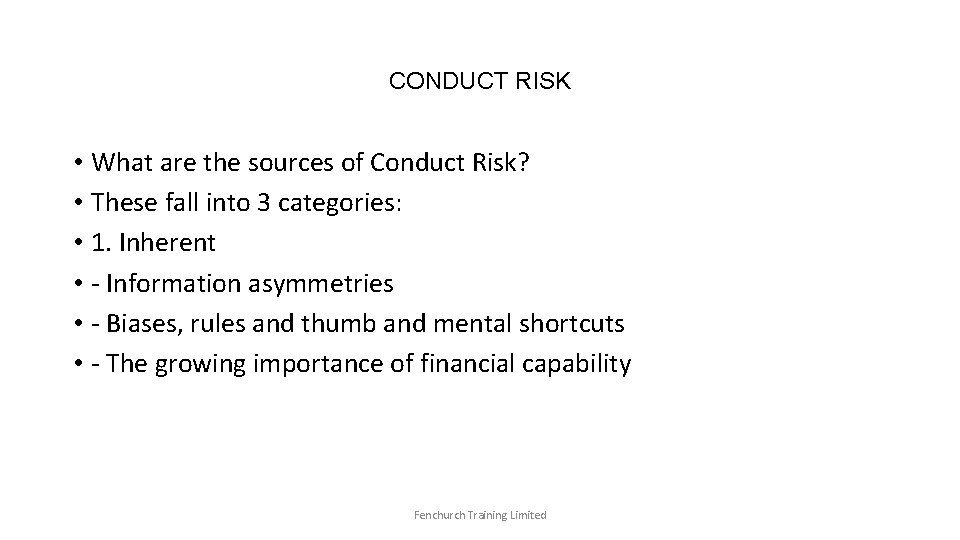 CONDUCT RISK

• What are the sources of Conduct Risk?
• These fall into 3 categories:
• 1. Inherent
• - Information asymmetries
• - Biases, rules and thumb and mental shortcuts
• - The growing importance of financial capability

Fenchurch Training Limited